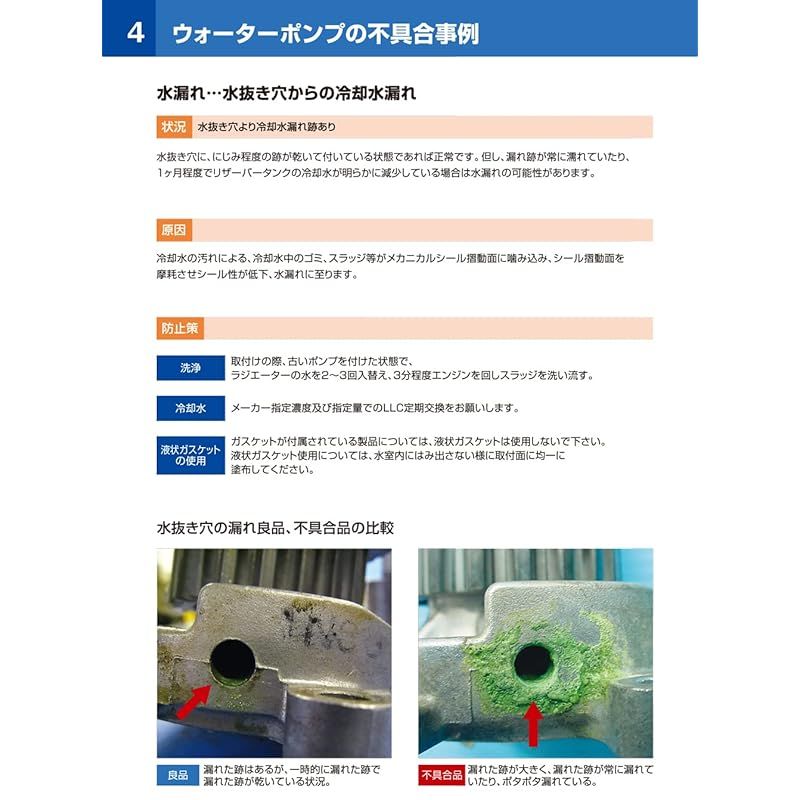 4 ウォーターポンプの不具合事例

水漏れ…水抜き穴からの冷却水漏れ

状況 水抜き穴より冷却水漏れ跡あり

水抜き穴に、にじみ程度の跡が乾いて付いている状態であれば正常です。但し、漏れ跡が常に濡れていたり、1ヶ月程度でリザーバータンクの冷却水が明らかに減少している場合は水漏れの可能性があります。

原因

冷却水の汚れによる、冷却水中のゴミ、スラッジ等がメカニカルシール摺動面に噛み込み、シール摺動面を摩耗させシール性が低下、水漏れに至ります。

防止策

洗浄 取付けの際、古いポンプを付けた状態で、ラジエーターの水を2〜3回入替え、3分程度エンジンを回しスラッジを洗い流す。

冷却水 メーカー指定濃度及び指定量でのLLC定期交換をお願いします。

液状ガスケットの使用 ガスケットが付属されている製品については、液状ガスケットは使用しないで下さい。液状ガスケット使用については、水室内にはみ出さない様に取付面に均一に塗布してください。

水抜き穴の漏れ良品、不具合品の比較

良品 漏れた跡はあるが、一時的に漏れた跡で漏れた跡が乾いている状況。

不具合品 漏れた跡が大きく、漏れた跡が常に濡れていたり、ポタポタ漏れている。